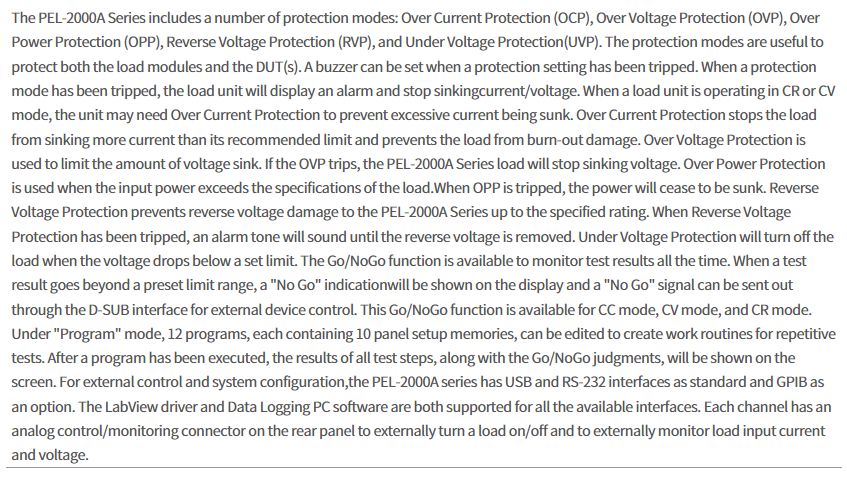 The PEL-2000A Series includes a number of protection modes: Over Current Protection (OCP), Over Voltage Protection (OVP), Over Power Protection (OPP), Reverse Voltage Protection (RVP), and Under Voltage Protection(UVP). The protection modes are useful to protect both the load modules and the DUT(s). A buzzer can be set when a protection setting has been tripped. When a protection mode has been tripped, the load unit will display an alarm and stop sinkingcurrent/voltage. When a load unit is operating in CR or CV mode, the unit may need Over Current Protection to prevent excessive current being sunk. Over Current Protection stops the load from sinking more current than its recommended limit and prevents the load from burn-out damage. Over Voltage Protection is used to limit the amount of voltage sink. If the OVP trips, the PEL-2000A Series load will stop sinking voltage. Over Power Protection is used when the input power exceeds the specifications of the load.When OPP is tripped, the power will cease to be sunk. Reverse Voltage Protection prevents reverse voltage damage to the PEL-2000A Series up to the specified rating. When Reverse Voltage Protection has been tripped, an alarm tone will sound until the reverse voltage is removed. Under Voltage Protection will turn off the load when the voltage drops below a set limit. The Go/NoGo function is available to monitor test results all the time. When a test result goes beyond a preset limit range, a "No Go" indicationwill be shown on the display and a "No Go" signal can be sent out through the D-SUB interface for external device control. This Go/NoGo function is available for CC mode, CV mode, and CR mode. Under "Program" mode, 12 programs, each containing 10 panel setup memories, can be edited to create work routines for repetitive tests. After a program has been executed, the results of all test steps, along with the Go/NoGo judgments, will be shown on the screen. For external control and system configuration,the PEL-2000A series has USB and RS-232 interfaces as standard and GPIB as an option. The LabView driver and Data Logging PC software are both supported for all the available interfaces. Each channel has an analog control/monitoring connector on the rear panel to externally turn a load on/off and to externally monitor load input current and voltage.